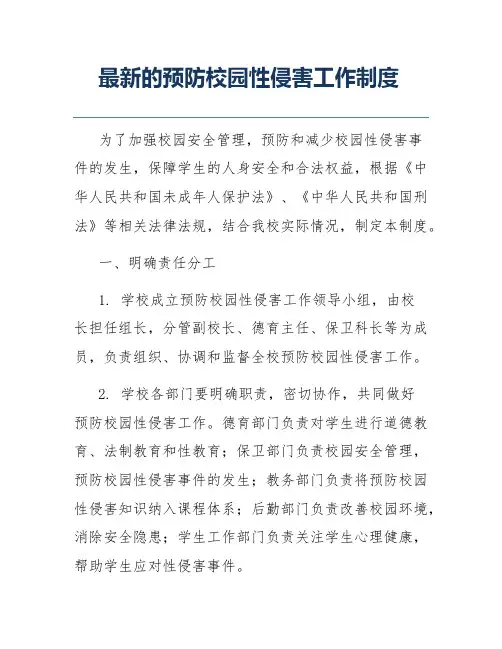 最新的预防校园性侵害工作制度

为了加强校园安全管理，预防和减少校园性侵害事件的发生，保障学生的人身安全和合法权益，根据《中华人民共和国未成年人保护法》、《中华人民共和国刑法》等相关法律法规，结合我校实际情况，制定本制度。

一、明确责任分工

1. 学校成立预防校园性侵害工作领导小组，由校长担任组长，分管副校长、德育主任、保卫科长等为成员，负责组织、协调和监督全校预防校园性侵害工作。

2. 学校各部门要明确职责，密切协作，共同做好预防校园性侵害工作。德育部门负责对学生进行道德教育、法制教育和性教育；保卫部门负责校园安全管理，预防校园性侵害事件的发生；教务部门负责将预防校园性侵害知识纳入课程体系；后勤部门负责改善校园环境，消除安全隐患；学生工作部门负责关注学生心理健康，帮助学生应对性侵害事件。